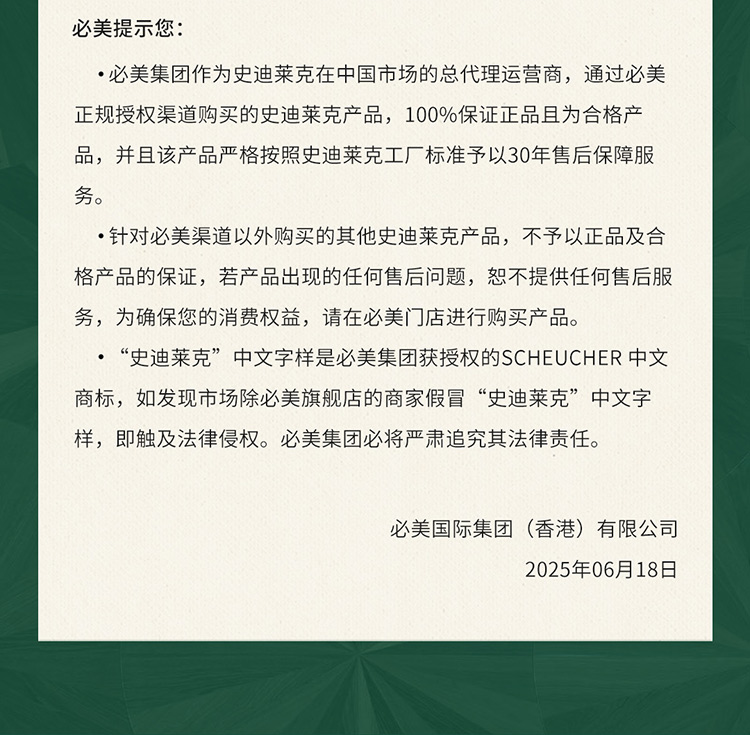 必美提示您：

• 必美集团作为史迪莱克在中国市场的总代理运营商，通过必美正规授权渠道购买的史迪莱克产品，100%保证正品且为合格产品，并且该产品严格按照史迪莱克工厂标准予以30年售后保障服务。

• 针对必美渠道以外购买的其他史迪莱克产品，不予以正品及合格产品的保证，若产品出现的任何售后问题，恕不提供任何售后服务，为确保您的消费权益，请在必美门店进行购买产品。

• “史迪莱克”中文字样是必美集团获授权的SCHEUCHER 中文商标，如发现市场除必美旗舰店的商家假冒“史迪莱克”中文字样，即触及法律侵权。必美集团必将严肃追究其法律责任。

必美国际集团（香港）有限公司
2025年06月18日